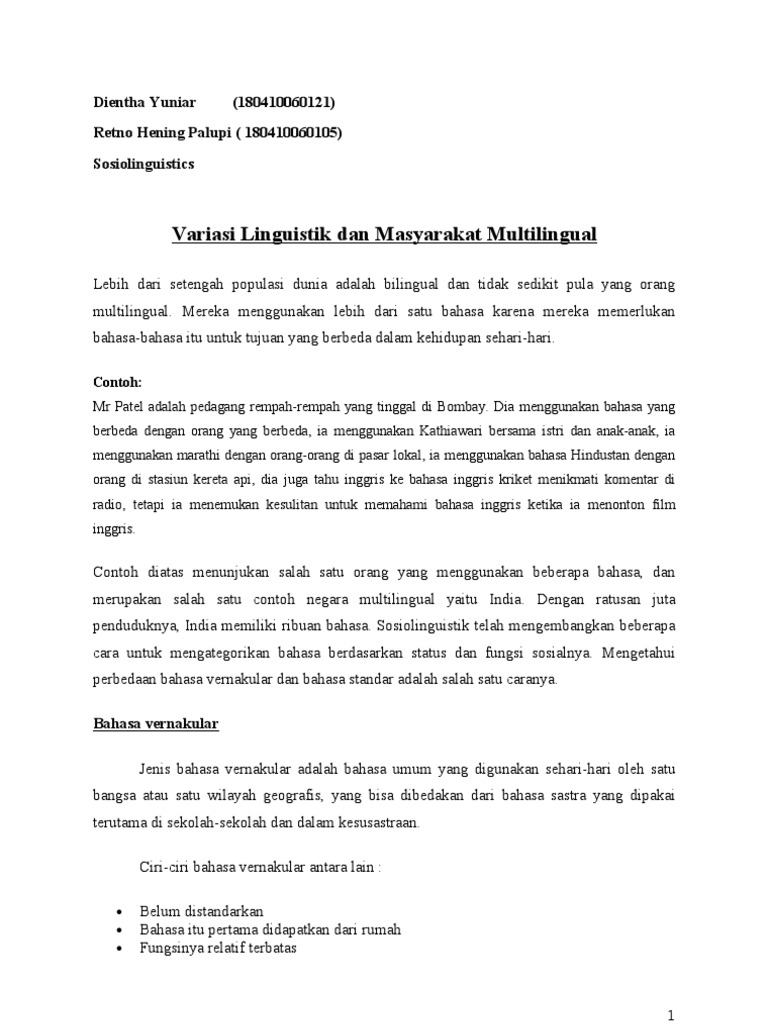 Dientha Yuniar (180410060121)

Retno Hening Palupi ( 180410060105)

Sosiolinguistics

Variasi Linguistik dan Masyarakat Multilingual

Lebih dari setengah populasi dunia adalah bilingual dan tidak sedikit pula yang orang multilingual. Mereka menggunakan lebih dari satu bahasa karena mereka memerlukan bahasa-bahasa itu untuk tujuan yang berbeda dalam kehidupan sehari-hari.

Contoh:
Mr Patel adalah pedagang rempah-rempah yang tinggal di Bombay. Dia menggunakan bahasa yang berbeda dengan orang yang berbeda, ia menggunakan Kathiawari bersama istri dan anak-anak, ia menggunakan marathi dengan orang-orang di pasar lokal, ia menggunakan bahasa Hindustan dengan orang di stasiun kereta api, dia juga tahu inggris ke bahasa inggris kriket menikmati komentar di radio, tetapi ia menemukan kesulitan untuk memahami bahasa inggris ketika ia menonton film inggris.

Contoh diatas menunjukan salah satu orang yang menggunakan beberapa bahasa, dan merupakan salah satu contoh negara multilingual yaitu India. Dengan ratusan juta penduduknya, India memiliki ribuan bahasa. Sosiolinguistik telah mengembangkan beberapa cara untuk mengategorikan bahasa berdasarkan status dan fungsi sosialnya. Mengetahui perbedaan bahasa vernakular dan bahasa standar adalah salah satu caranya.

Bahasa vernakular

Jenis bahasa vernakular adalah bahasa umum yang digunakan sehari-hari oleh satu bangsa atau satu wilayah geografis, yang bisa dibedakan dari bahasa sastra yang dipakai terutama di sekolah-sekolah dan dalam kesusastraan.

Ciri-ciri bahasa vernakular antara lain :

• Belum distandarkan
• Bahasa itu pertama didapatkan dari rumah
• Fungsinya relatif terbatas

1